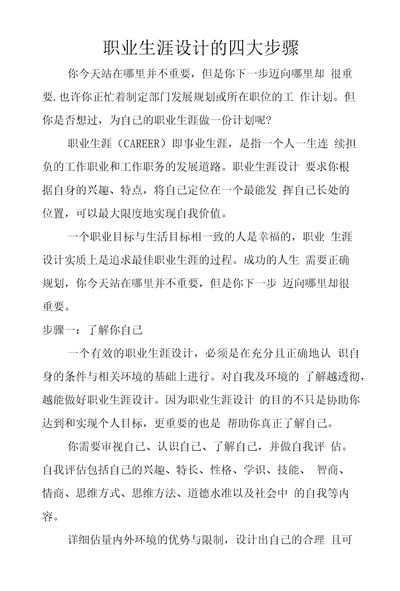 职业生涯设计的四大步骤

你今天站在哪里并不重要，但是你下一步迈向哪里却 很重要. 也许你正忙着制定部门发展规划或所在职位的工 作计划。但你是否想过，为自己的职业生涯做一份计划呢?

职业生涯（CAREER）即事业生涯，是指一个人一生连 续担负的工作职业和工作职务的发展道路。职业生涯设计 要求你根据自身的兴趣、特点，将自己定位在一个最能发 挥自己长处的位置，可以最大限度地实现自我价值。

一个职业目标与生活目标相一致的人是幸福的，职业 生涯设计实质上是追求最佳职业生涯的过程。成功的人生 需要正确规划，你今天站在哪里并不重要，但是你下一步 迈向哪里却很重要。

步骤一：了解你自己

一个有效的职业生涯设计，必须是在充分且正确地认 识自身的条件与相关环境的基础上进行。对自我及环境的 了解越透彻，越能做好职业生涯设计。因为职业生涯设计 的目的不只是协助你达到和实现个人目标，更重要的也是 帮助你真正了解自己。

你需要审视自己、认识自己、了解自己，并做自我评 估。自我评估包括自己的兴趣、特长、性格、学识、技能、 智商、情商、思维方式、思维方法、道德水准以及社会中 的自我等内容。

详细估量内外环境的优势与限制，设计出自己的合理 且可